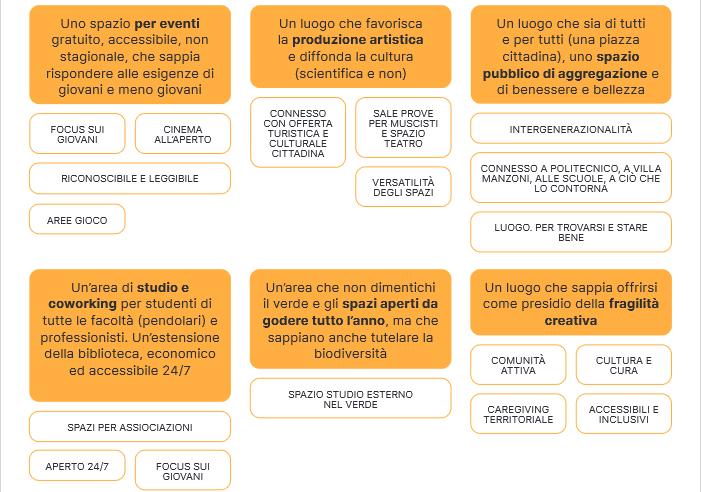 Uno spazio per eventi gratuito, accessibile, non stagionale, che sappia rispondere alle esigenze di giovani e meno giovani

FOCUS SUI GIOVANI

CINEMA ALL'APERTO

RICONOSCIBILE E LEGGIBILE

AREE GIOCO

Un luogo che favorisca la produzione artistica e diffonda la cultura (scientifica e non)

CONNESSO CON OFFERTA TURISTICA E CULTURALE CITTADINA

SALE PROVE PER MUSCISTI E SPAZIO TEATRO

VERSATILITÀ DEGLI SPAZI

Un luogo che sia di tutti e per tutti (una piazza cittadina), uno spazio pubblico di aggregazione e di benessere e bellezza

INTERGENERAZIONALITÀ

CONNESSO A POLITECNICO, A VILLA MANZONI, ALLE SCUOLE, A CIÒ CHE LO CONTORNA

LUOGO. PER TROVARSI E STARE BENE

Un'area di studio e coworking per studenti di tutte le facoltà (pendolari) e professionisti. Un'estensione della biblioteca, economico ed accessibile 24/7

SPAZI PER ASSIOCIAZIONI

APERTO 24/7

FOCUS SUI GIOVANI

Un'area che non dimentichi il verde e gli spazi aperti da godere tutto l'anno, ma che sappiano anche tutelare la biodiversità

SPAZIO STUDIO ESTERNO NEL VERDE

Un luogo che sappia offrirsi come presidio della fragilità creativa

COMUNITÀ ATTIVA

CULTURA E CURA

CAREGIVING TERRITORIALE

ACCESSIBILI E INCLUSIVI